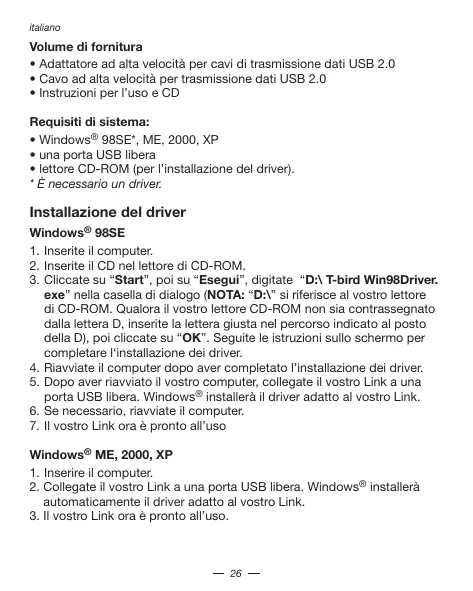 italiano

Volume di fornitura
• Adattatore ad alta velocità per cavi di trasmissione dati USB 2.0
• Cavo ad alta velocità per trasmissione dati USB 2.0
• Instruzioni per l'uso e CD

Requisiti di sistema:
• Windows® 98SE*, ME, 2000, XP
• una porta USB libera
• lettore CD-ROM (per l'installazione del driver).
* È necessario un driver.

Installazione del driver

Windows® 98SE
1. Inserite il computer.
2. Inserite il CD nel lettore di CD-ROM.
3. Cliccate su "Start", poi su "Esegui", digitate "D:\ T-bird Win98Driver.exe" nella casella di dialogo (NOTA: "D:\" si riferisce al vostro lettore di CD-ROM. Qualora il vostro lettore CD-ROM non sia contrassegnato dalla lettera D, inserite la lettera giusta nel percorso indicato al posto della D), poi cliccate su "OK". Seguite le istruzioni sullo schermo per completare l'installazione dei driver.
4. Riavviate il computer dopo aver completato l'installazione dei driver.
5. Dopo aver riavviato il vostro computer, collegate il vostro Link a una porta USB libera. Windows® installerà il driver adatto al vostro Link.
6. Se necessario, riavviate il computer.
7. Il vostro Link ora è pronto all'uso

Windows® ME, 2000, XP
1. Inserire il computer.
2. Collegate il vostro Link a una porta USB libera. Windows® installerà automaticamente il driver adatto al vostro Link.
3. Il vostro Link ora è pronto all'uso.

— 26 —